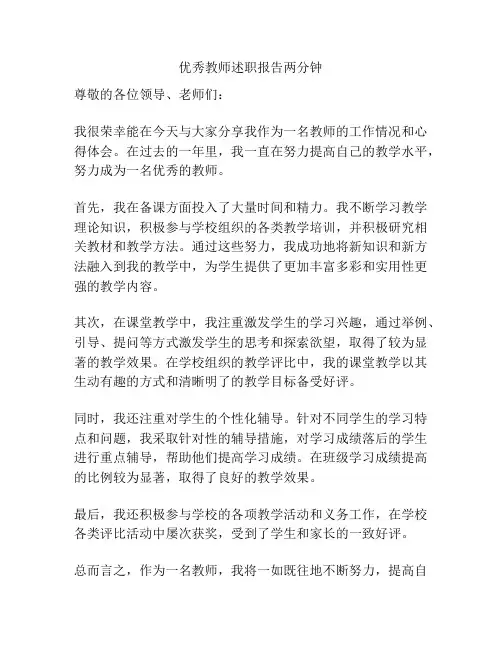 优秀教师述职报告两分钟

尊敬的各位领导、老师们：

我很荣幸能在今天与大家分享我作为一名教师的工作情况和心得体会。在过去的一年里，我一直在努力提高自己的教学水平，努力成为一名优秀的教师。

首先，我在备课方面投入了大量时间和精力。我不断学习教学理论知识，积极参与学校组织的各类教学培训，并积极研究相关教材和教学方法。通过这些努力，我成功地将新知识和新方法融入到我的教学中，为学生提供了更加丰富多彩和实用性更强的教学内容。

其次，在课堂教学中，我注重激发学生的学习兴趣，通过举例、引导、提问等方式激发学生的思考和探索欲望，取得了较为显著的教学效果。在学校组织的教学评比中，我的课堂教学以其生动有趣的方式和清晰明了的教学目标备受好评。

同时，我还注重对学生的个性化辅导。针对不同学生的学习特点和问题，我采取针对性的辅导措施，对学习成绩落后的学生进行重点辅导，帮助他们提高学习成绩。在班级学习成绩提高的比例较为显著，取得了良好的教学效果。

最后，我还积极参与学校的各项教学活动和义务工作，在学校各类评比活动中屡次获奖，受到了学生和家长的一致好评。

总而言之，作为一名教师，我将一如既往地不断努力，提高自